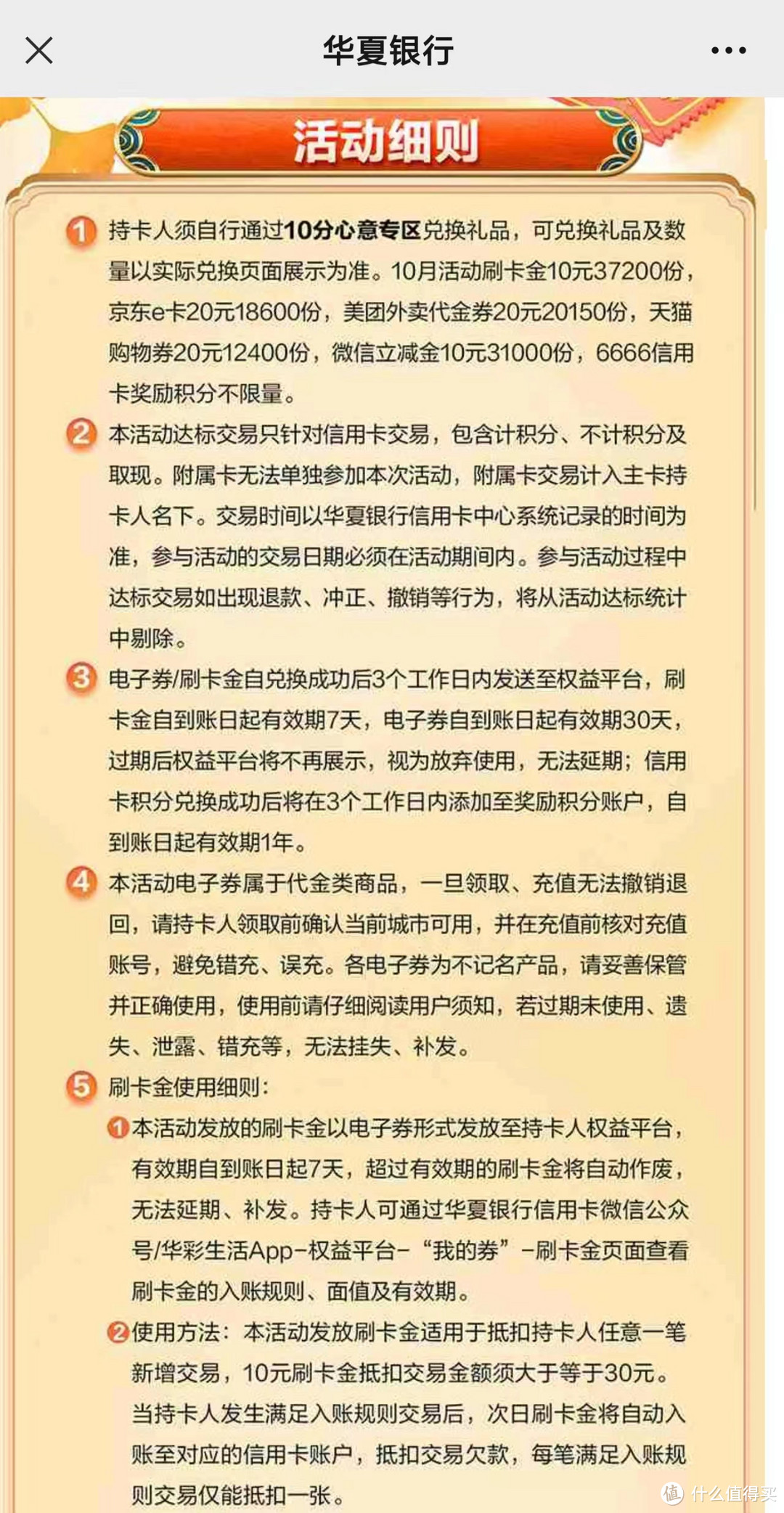 华夏银行

活动细则

1 持卡人须自行通过10分心意专区兑换礼品，可兑换礼品及数量以实际兑换页面展示为准。10月活动刷卡金10元37200份，京东e卡20元18600份，美团外卖代金券20元20150份，天猫购物券20元12400份，微信立减金10元31000份，6666信用卡奖励积分不限量。

2 本活动达标交易只针对信用卡交易，包含计积分、不计积分及取现。附属卡无法单独参加本次活动，附属卡交易计入主卡持卡人名下。交易时间以华夏银行信用卡中心系统记录的时间为准，参与活动的交易日期必须在活动期间内。参与活动过程中达标交易如出现退款、冲正、撤销等行为，将从活动达标统计中剔除。

3 电子券/刷卡金自兑换成功后3个工作日内发送至权益平台，刷卡金自到账日起有效期7天，电子券自到账日起有效期30天，过期后权益平台将不再展示，视为放弃使用，无法延期；信用卡积分兑换成功后将在3个工作日内添加至奖励积分账户，自到账日起有效期1年。

4 本活动电子券属于代金类商品，一旦领取、充值无法撤销退回，请持卡人领取前确认当前城市可用，并在充值前核对充值账号，避免错充、误充。各电子券为不记名产品，请妥善保管并正确使用，使用前请仔细阅读用户须知，若过期未使用、遗失、泄露、错充等，无法挂失、补发。

5 刷卡金使用细则：

1 本活动发放的刷卡金以电子券形式发放至持卡人权益平台，有效期自到账日起7天，超过有效期的刷卡金将自动作废，无法延期、补发。持卡人可通过华夏银行信用卡微信公众号/华彩生活App-权益平台-“我的券”-刷卡金页面查看刷卡金的入账规则、面值及有效期。

2 使用方法：本活动发放刷卡金适用于抵扣持卡人任意一笔新增交易，10元刷卡金抵扣交易金额须大于等于30元。当持卡人发生满足入账规则交易后，次日刷卡金将自动入账至对应的信用卡账户，抵扣交易欠款，每笔满足入账规则交易仅能抵扣一张。

值 什么值得买